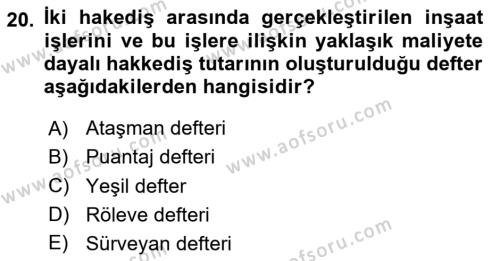 20. İki hakediş arasında gerçekleştirilen inşaat işlerini ve bu işlere ilişkin yaklaşık maliyete dayalı hakkediş tutarının oluşturulduğu defter aşağıdakilerden hangisidir?

A) Ataşman defteri
B) Puantaj defteri
C) Yeşil defter
D) Röleve defteri
E) Sürveyan defteri

www.aofsoru.com